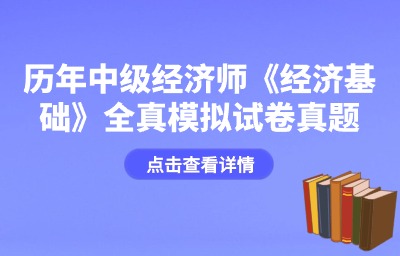 历年中级经济师《经济基础》全真模拟试卷真题

点击查看详情